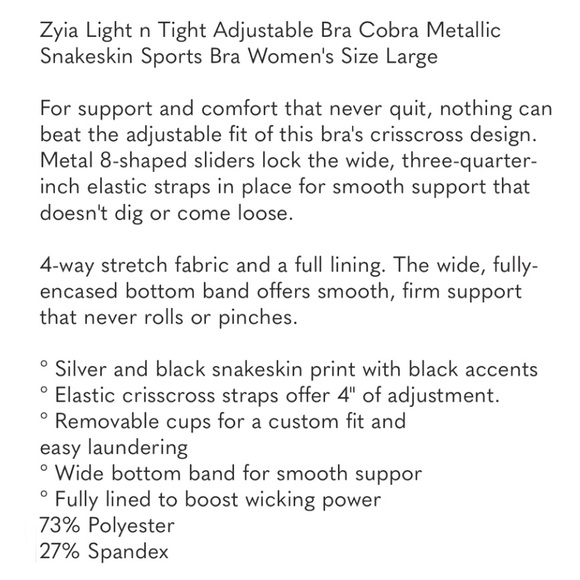 Zyia Light n Tight Adjustable Bra Cobra Metallic Snakeskin Sports Bra Women's Size Large

For support and comfort that never quit, nothing can beat the adjustable fit of this bra's crisscross design. Metal 8-shaped sliders lock the wide, three-quarter-inch elastic straps in place for smooth support that doesn't dig or come loose.

4-way stretch fabric and a full lining. The wide, fully-encased bottom band offers smooth, firm support that never rolls or pinches.

° Silver and black snakeskin print with black accents
° Elastic crisscross straps offer 4" of adjustment.
° Removable cups for a custom fit and easy laundering
° Wide bottom band for smooth suppor
° Fully lined to boost wicking power
73% Polyester
27% Spandex